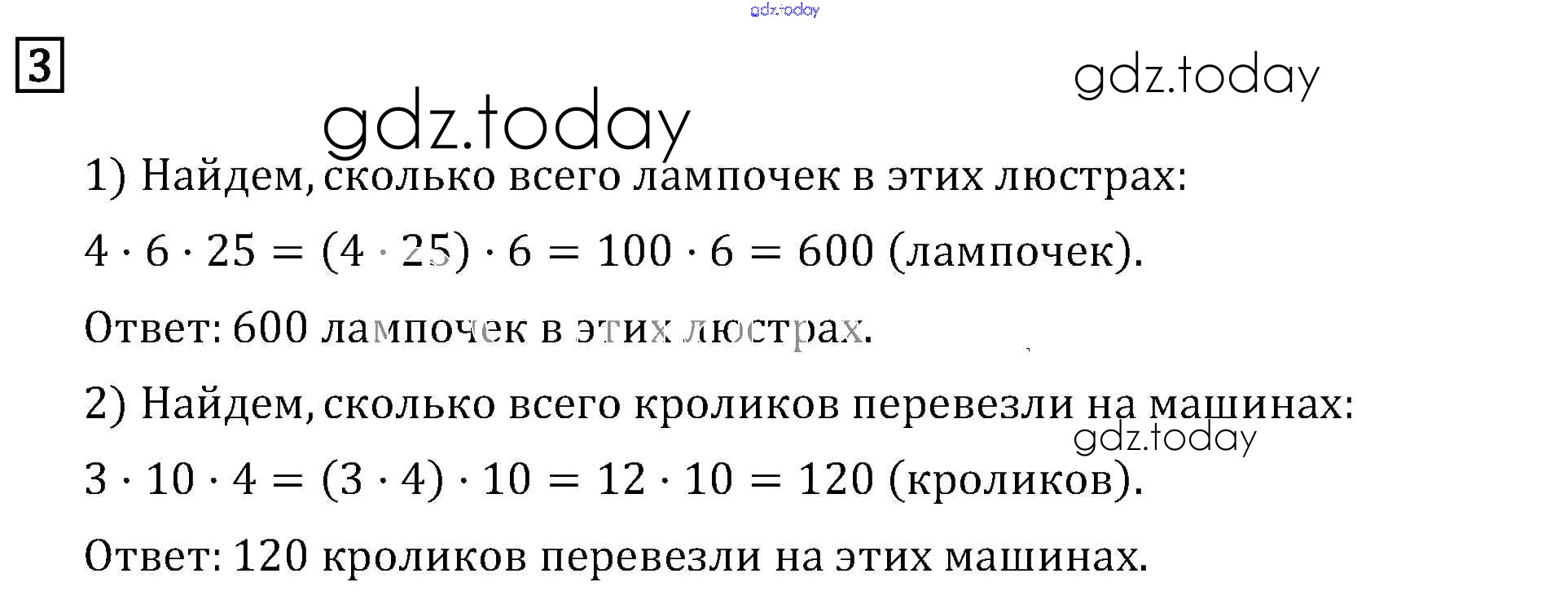 3

1) Найдем, сколько всего лампочек в этих люстрах:

$4 \cdot 6 \cdot 25 = (4 \cdot 25) \cdot 6 = 100 \cdot 6 = 600$ (лампочек).

Ответ: 600 лампочек в этих люстрах.

2) Найдем, сколько всего кроликов перевезли на машинах:

$3 \cdot 10 \cdot 4 = (3 \cdot 4) \cdot 10 = 12 \cdot 10 = 120$ (кроликов).

Ответ: 120 кроликов перевезли на этих машинах.

gdz.today